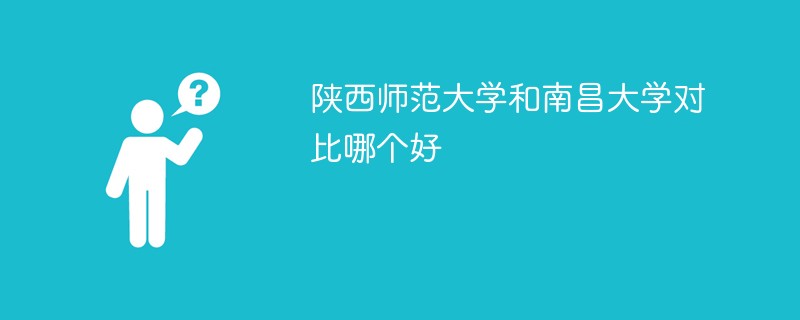 ?

陕西师范大学和南昌大学对比哪个好